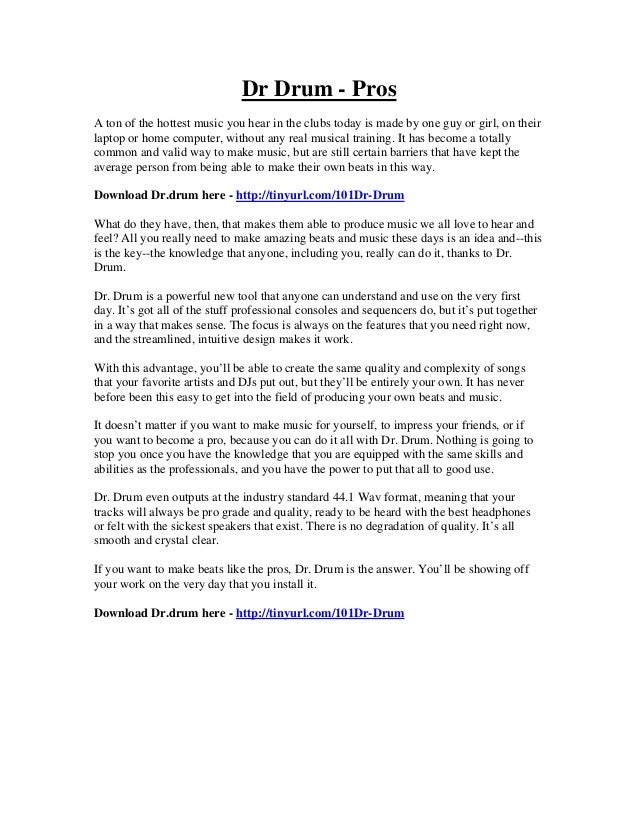 Dr Drum - Pros

A ton of the hottest music you hear in the clubs today is made by one guy or girl, on their laptop or home computer, without any real musical training. It has become a totally common and valid way to make music, but are still certain barriers that have kept the average person from being able to make their own beats in this way.

Download Dr.drum here - http://tinyurl.com/101Dr-Drum

What do they have, then, that makes them able to produce music we all love to hear and feel? All you really need to make amazing beats and music these days is an idea and--this is the key--the knowledge that anyone, including you, really can do it, thanks to Dr. Drum.

Dr. Drum is a powerful new tool that anyone can understand and use on the very first day. It's got all of the stuff professional consoles and sequencers do, but it's put together in a way that makes sense. The focus is always on the features that you need right now, and the streamlined, intuitive design makes it work.

With this advantage, you'll be able to create the same quality and complexity of songs that your favorite artists and DJs put out, but they'll be entirely your own. It has never before been this easy to get into the field of producing your own beats and music.

It doesn't matter if you want to make music for yourself, to impress your friends, or if you want to become a pro, because you can do it all with Dr. Drum. Nothing is going to stop you once you have the knowledge that you are equipped with the same skills and abilities as the professionals, and you have the power to put that all to good use.

Dr. Drum even outputs at the industry standard 44.1 Wav format, meaning that your tracks will always be pro grade and quality, ready to be heard with the best headphones or felt with the sickest speakers that exist. There is no degradation of quality. It's all smooth and crystal clear.

If you want to make beats like the pros, Dr. Drum is the answer. You'll be showing off your work on the very day that you install it.

Download Dr.drum here - http://tinyurl.com/101Dr-Drum